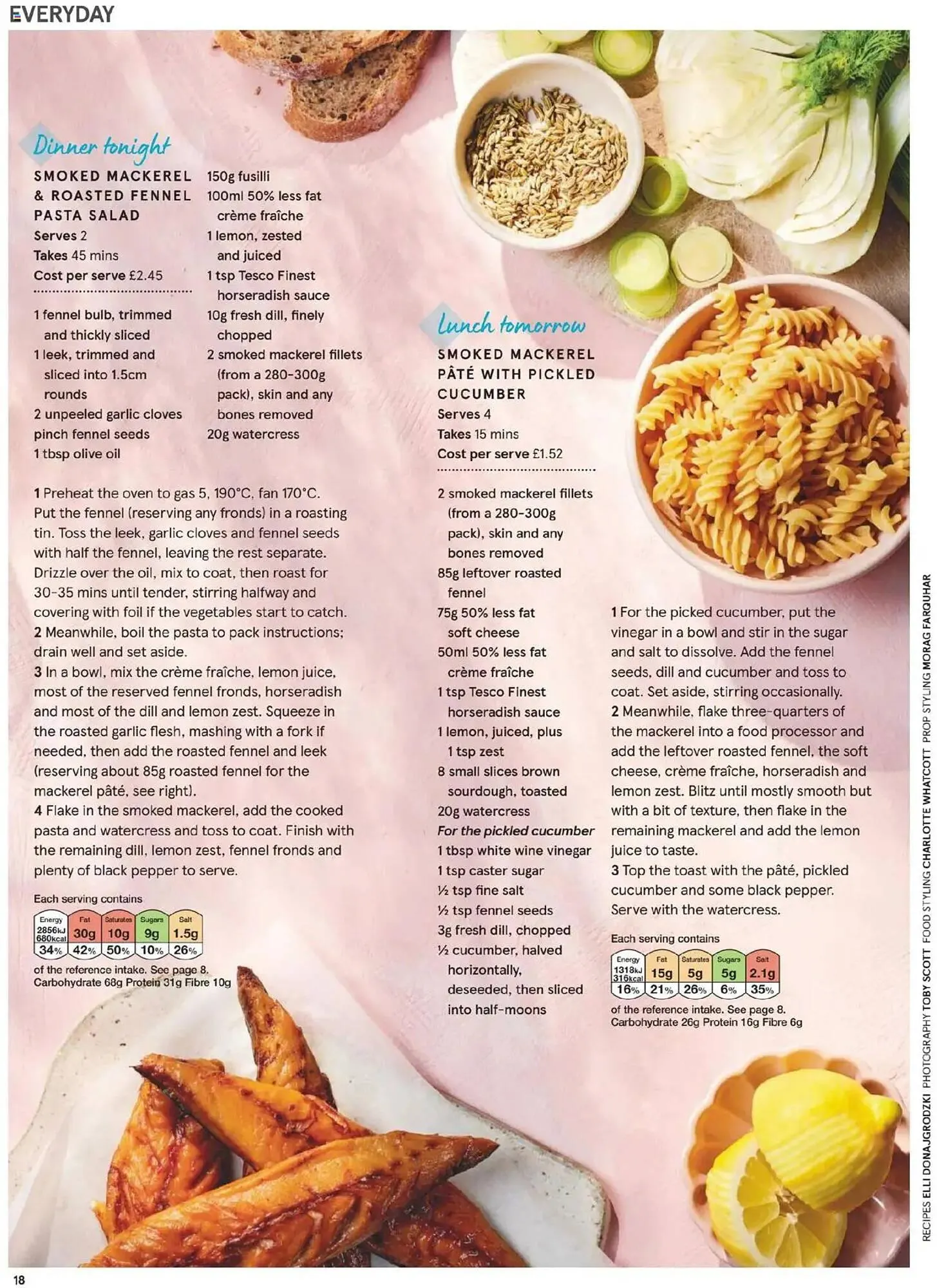 EVERYDAY

Dinner tonight

SMOKED MACKEREL & ROASTED FENNEL PASTA SALAD
Serves 2
Takes 45 mins
Cost per serve £2.45

1 fennel bulb, trimmed and thickly sliced
1 leek, trimmed and sliced into 1.5cm rounds
2 unpeeled garlic cloves
pinch fennel seeds
1 tbsp olive oil
150g fusilli
100ml 50% less fat crème fraîche
1 lemon, zested and juiced
1 tsp Tesco Finest horseradish sauce
10g fresh dill, finely chopped
2 smoked mackerel fillets (from a 280-300g pack), skin and any bones removed
20g watercress

1 Preheat the oven to gas 5, 190°C, fan 170°C. Put the fennel (reserving any fronds) in a roasting tin. Toss the leek, garlic cloves and fennel seeds with half the fennel, leaving the rest separate. Drizzle over the oil, mix to coat, then roast for 30-35 mins until tender, stirring halfway and covering with foil if the vegetables start to catch.
2 Meanwhile, boil the pasta to pack instructions; drain well and set aside.
3 In a bowl, mix the crème fraîche, lemon juice, most of the reserved fennel fronds, horseradish and most of the dill and lemon zest. Squeeze in the roasted garlic flesh, mashing with a fork if needed, then add the roasted fennel and leek (reserving about 85g roasted fennel for the mackerel pâté, see right).
4 Flake in the smoked mackerel, add the cooked pasta and watercress and toss to coat. Finish with the remaining dill, lemon zest, fennel fronds and plenty of black pepper to serve.

Each serving contains
| Energy | Fat | Saturates | Sugars | Salt |
|---|---|---|---|---|
| 2856kJ 680kcal | 30g | 10g | 9g | 1.5g |
| 34% | 42% | 50% | 10% | 26% |

of the reference intake. See page 8.
Carbohydrate 68g Protein 31g Fibre 10g

Lunch tomorrow

SMOKED MACKEREL PÂTÉ WITH PICKLED CUCUMBER
Serves 4
Takes 15 mins
Cost per serve £1.52

2 smoked mackerel fillets (from a 280-300g pack), skin and any bones removed
85g leftover roasted fennel
75g 50% less fat soft cheese
50ml 50% less fat crème fraîche
1 tsp Tesco Finest horseradish sauce
1 lemon, juiced, plus 1 tsp zest
8 small slices brown sourdough, toasted
20g watercress
For the pickled cucumber
1 tbsp white wine vinegar
1 tsp caster sugar
½ tsp fine salt
½ tsp fennel seeds
3g fresh dill, chopped
½ cucumber, halved horizontally, deseeded, then sliced into half-moons

1 For the picked cucumber, put the vinegar in a bowl and stir in the sugar and salt to dissolve. Add the fennel seeds, dill and cucumber and toss to coat. Set aside, stirring occasionally.
2 Meanwhile, flake three-quarters of the mackerel into a food processor and add the leftover roasted fennel, the soft cheese, crème fraîche, horseradish and lemon zest. Blitz until mostly smooth but with a bit of texture, then flake in the remaining mackerel and add the lemon juice to taste.
3 Top the toast with the pâté, pickled cucumber and some black pepper. Serve with the watercress.

Each serving contains
| Energy | Fat | Saturates | Sugars | Salt |
|---|---|---|---|---|
| 1318kJ 316kcal | 15g | 5g | 5g | 2.1g |
| 16% | 21% | 26% | 6% | 35% |

of the reference intake. See page 8.
Carbohydrate 26g Protein 16g Fibre 6g

RECIPES ELLI DONAJGRODZKI PHOTOGRAPHY TOBY SCOTT FOOD STYLING CHARLOTTE WHATCOTT PROP STYLING MORAG FARQUHAR

18